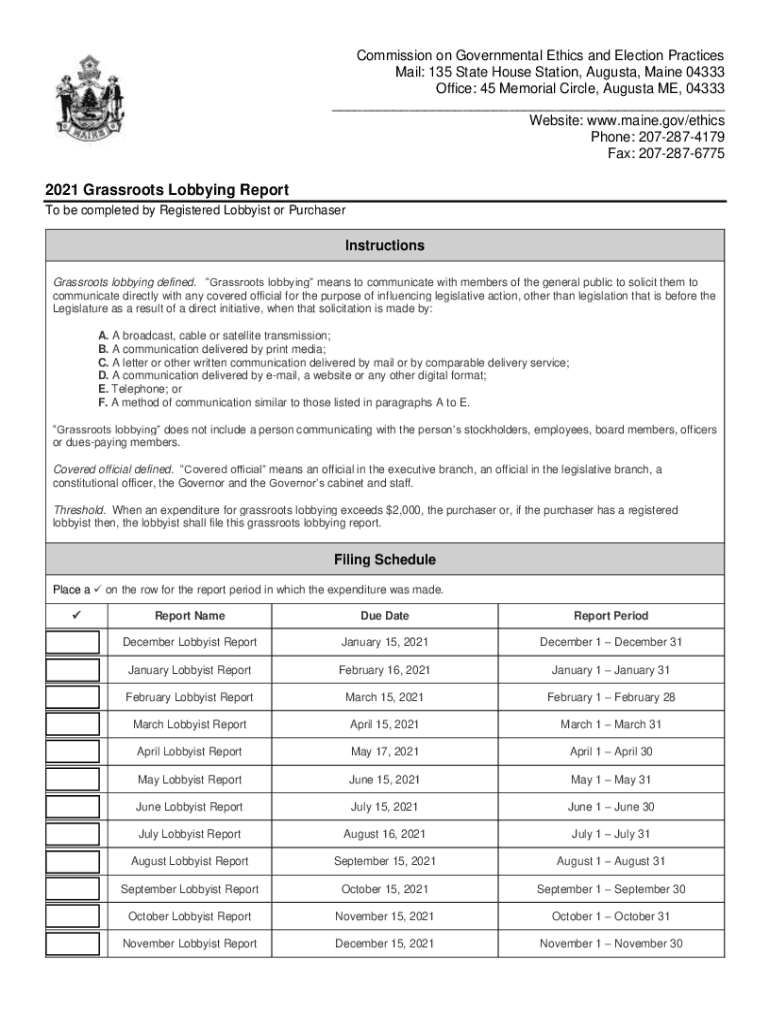 MAINE

Commission on Governmental Ethics and Election Practices
Mail: 135 State House Station, Augusta, Maine 04333
Office: 45 Memorial Circle, Augusta ME, 04333

Website: www.maine.gov/ethics
Phone: 207-287-4179
Fax: 207-287-6775

2021 Grassroots Lobbying Report
To be completed by Registered Lobbyist or Purchaser

Instructions

Grassroots lobbying defined. "Grassroots lobbying" means to communicate with members of the general public to solicit them to communicate directly with any covered official for the purpose of influencing legislative action, other than legislation that is before the Legislature as a result of a direct initiative, when that solicitation is made by:

A. A broadcast, cable or satellite transmission;
B. A communication delivered by print media;
C. A letter or other written communication delivered by mail or by comparable delivery service;
D. A communication delivered by e-mail, a website or any other digital format;
E. Telephone; or
F. A method of communication similar to those listed in paragraphs A to E.

"Grassroots lobbying" does not include a person communicating with the person's stockholders, employees, board members, officers or dues-paying members.

Covered official defined. "Covered official" means an official in the executive branch, an official in the legislative branch, a constitutional officer, the Governor and the Governor's cabinet and staff.

Threshold. When an expenditure for grassroots lobbying exceeds $2,000, the purchaser or, if the purchaser has a registered lobbyist then, the lobbyist shall file this grassroots lobbying report.

Filing Schedule

Place a ✓ on the row for the report period in which the expenditure was made.

| ✓ | Report Name | Due Date | Report Period |
|---|---|---|---|
| | December Lobbyist Report | January 15, 2021 | December 1 – December 31 |
| | January Lobbyist Report | February 16, 2021 | January 1 – January 31 |
| | February Lobbyist Report | March 15, 2021 | February 1 – February 28 |
| | March Lobbyist Report | April 15, 2021 | March 1 – March 31 |
| | April Lobbyist Report | May 17, 2021 | April 1 – April 30 |
| | May Lobbyist Report | June 15, 2021 | May 1 – May 31 |
| | June Lobbyist Report | July 15, 2021 | June 1 – June 30 |
| | July Lobbyist Report | August 16, 2021 | July 1 – July 31 |
| | August Lobbyist Report | September 15, 2021 | August 1 – August 31 |
| | September Lobbyist Report | October 15, 2021 | September 1 – September 30 |
| | October Lobbyist Report | November 15, 2021 | October 1 – October 31 |
| | November Lobbyist Report | December 15, 2021 | November 1 – November 30 |